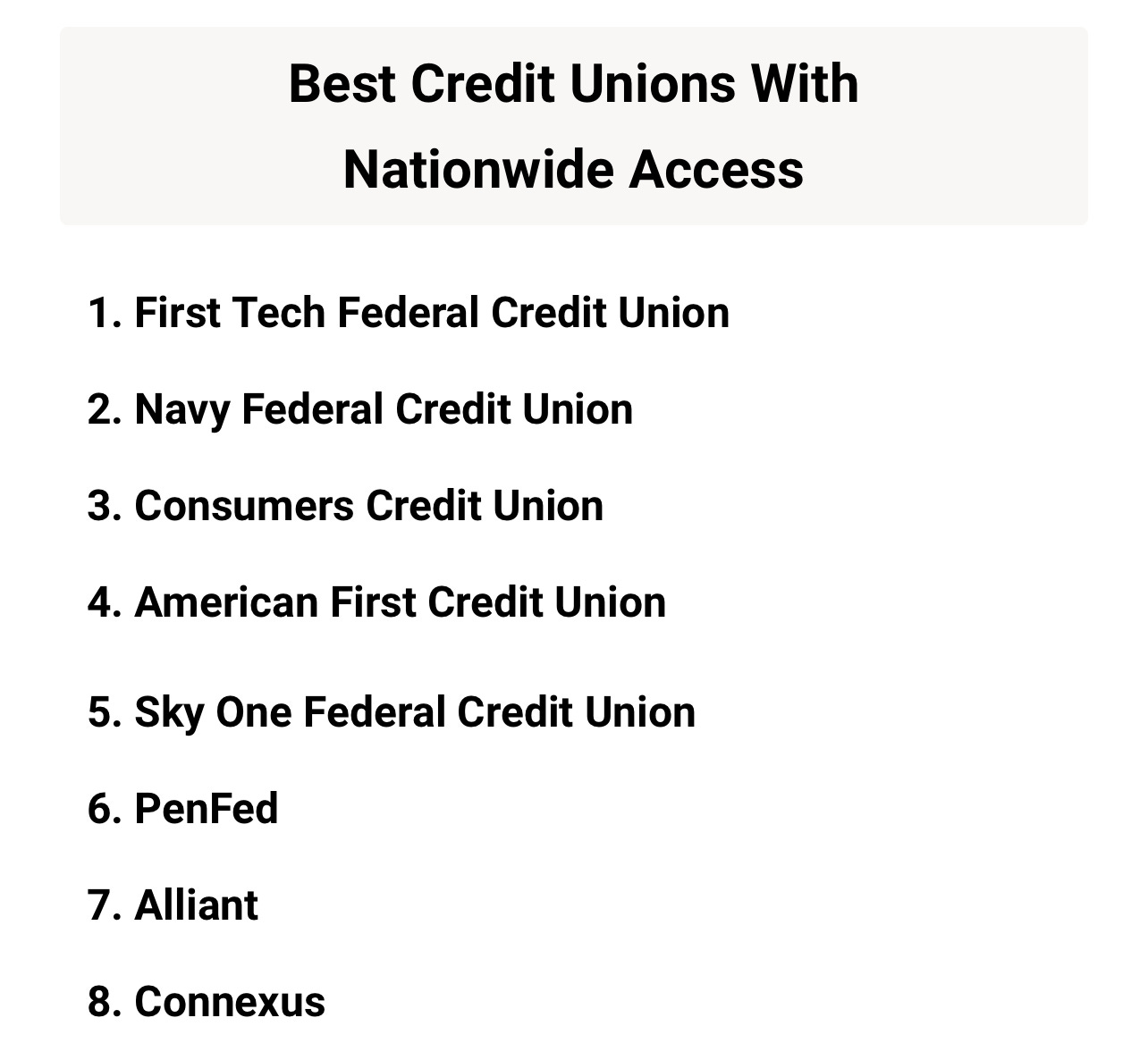 Best Credit Unions With Nationwide Access

1. First Tech Federal Credit Union
2. Navy Federal Credit Union
3. Consumers Credit Union
4. American First Credit Union
5. Sky One Federal Credit Union
6. PenFed
7. Alliant
8. Connexus